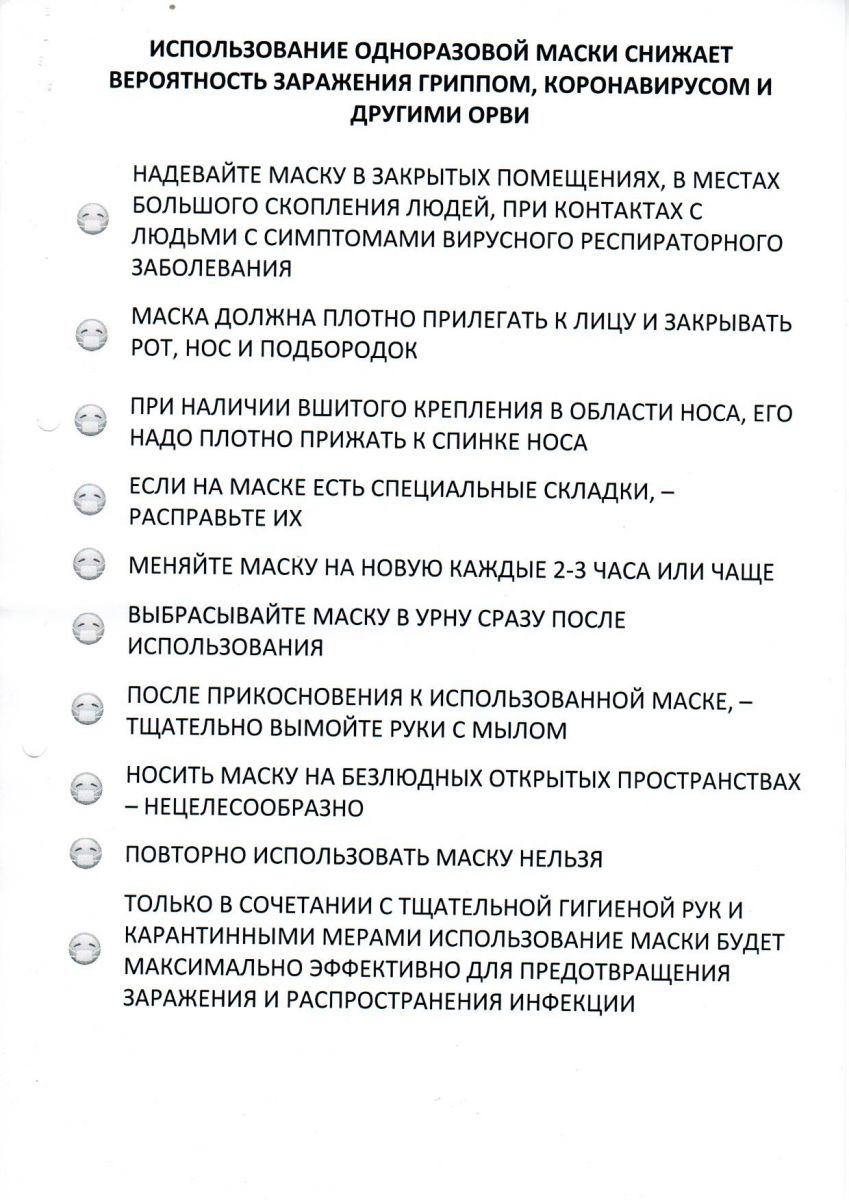 ИСПОЛЬЗОВАНИЕ ОДНОРАЗОВОЙ МАСКИ СНИЖАЕТ ВЕРОЯТНОСТЬ ЗАРАЖЕНИЯ ГРИППОМ, КОРОНАВИРУСОМ И ДРУГИМИ ОРВИ

НАДЕВАЙТЕ МАСКУ В ЗАКРЫТЫХ ПОМЕЩЕНИЯХ, В МЕСТАХ БОЛЬШОГО СКОПЛЕНИЯ ЛЮДЕЙ, ПРИ КОНТАКТАХ С ЛЮДЬМИ С СИМПТОМАМИ ВИРУСНОГО РЕСПИРАТОРНОГО ЗАБОЛЕВАНИЯ

МАСКА ДОЛЖНА ПЛОТНО ПРИЛЕГАТЬ К ЛИЦУ И ЗАКРЫВАТЬ РОТ, НОС И ПОДБОРОДОК

ПРИ НАЛИЧИИ ВШИТОГО КРЕПЛЕНИЯ В ОБЛАСТИ НОСА, ЕГО НАДО ПЛОТНО ПРИЖАТЬ К СПИНКЕ НОСА

ЕСЛИ НА МАСКЕ ЕСТЬ СПЕЦИАЛЬНЫЕ СКЛАДКИ, – РАСПРАВЬТЕ ИХ

МЕНЯЙТЕ МАСКУ НА НОВУЮ КАЖДЫЕ 2-3 ЧАСА ИЛИ ЧАЩЕ

ВЫБРАСЫВАЙТЕ МАСКУ В УРНУ СРАЗУ ПОСЛЕ ИСПОЛЬЗОВАНИЯ

ПОСЛЕ ПРИКОСНОВЕНИЯ К ИСПОЛЬЗОВАННОЙ МАСКЕ, – ТЩАТЕЛЬНО ВЫМОЙТЕ РУКИ С МЫЛОМ

НОСИТЬ МАСКУ НА БЕЗЛЮДНЫХ ОТКРЫТЫХ ПРОСТРАНСТВАХ – НЕЦЕЛЕСООБРАЗНО

ПОВТОРНО ИСПОЛЬЗОВАТЬ МАСКУ НЕЛЬЗЯ

ТОЛЬКО В СОЧЕТАНИИ С ТЩАТЕЛЬНОЙ ГИГИЕНОЙ РУК И КАРАНТИННЫМИ МЕРАМИ ИСПОЛЬЗОВАНИЕ МАСКИ БУДЕТ МАКСИМАЛЬНО ЭФФЕКТИВНО ДЛЯ ПРЕДОТВРАЩЕНИЯ ЗАРАЖЕНИЯ И РАСПРОСТРАНЕНИЯ ИНФЕКЦИИ